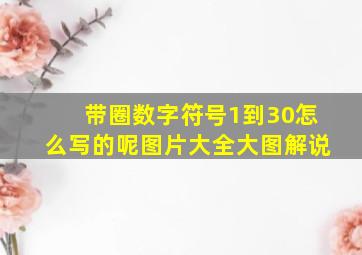 带圈数字符号1到30怎么写的呢图片大全大图解说